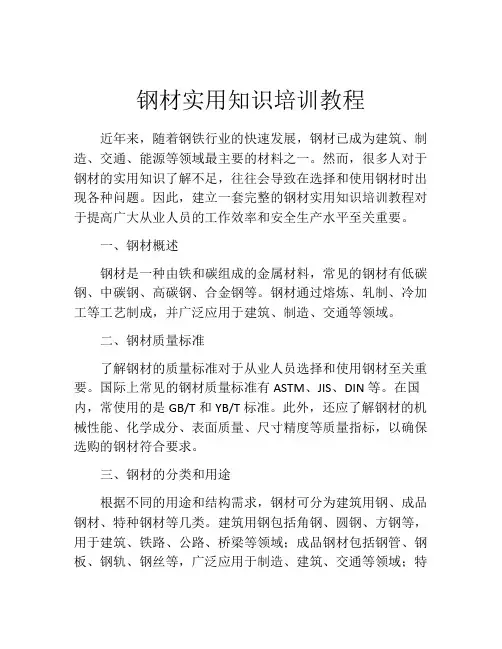 钢材实用知识培训教程

近年来，随着钢铁行业的快速发展，钢材已成为建筑、制造、交通、能源等领域最主要的材料之一。然而，很多人对于钢材的实用知识了解不足，往往会导致在选择和使用钢材时出现各种问题。因此，建立一套完整的钢材实用知识培训教程对于提高广大从业人员的工作效率和安全生产水平至关重要。

一、钢材概述

钢材是一种由铁和碳组成的金属材料，常见的钢材有低碳钢、中碳钢、高碳钢、合金钢等。钢材通过熔炼、轧制、冷加工等工艺制成，并广泛应用于建筑、制造、交通等领域。

二、钢材质量标准

了解钢材的质量标准对于从业人员选择和使用钢材至关重要。国际上常见的钢材质量标准有 ASTM、JIS、DIN 等。在国内，常使用的是 GB/T 和 YB/T 标准。此外，还应了解钢材的机械性能、化学成分、表面质量、尺寸精度等质量指标，以确保选购的钢材符合要求。

三、钢材的分类和用途

根据不同的用途和结构需求，钢材可分为建筑用钢、成品钢材、特种钢材等几类。建筑用钢包括角钢、圆钢、方钢等，用于建筑、铁路、公路、桥梁等领域；成品钢材包括钢管、钢板、钢轨、钢丝等，广泛应用于制造、建筑、交通等领域；特